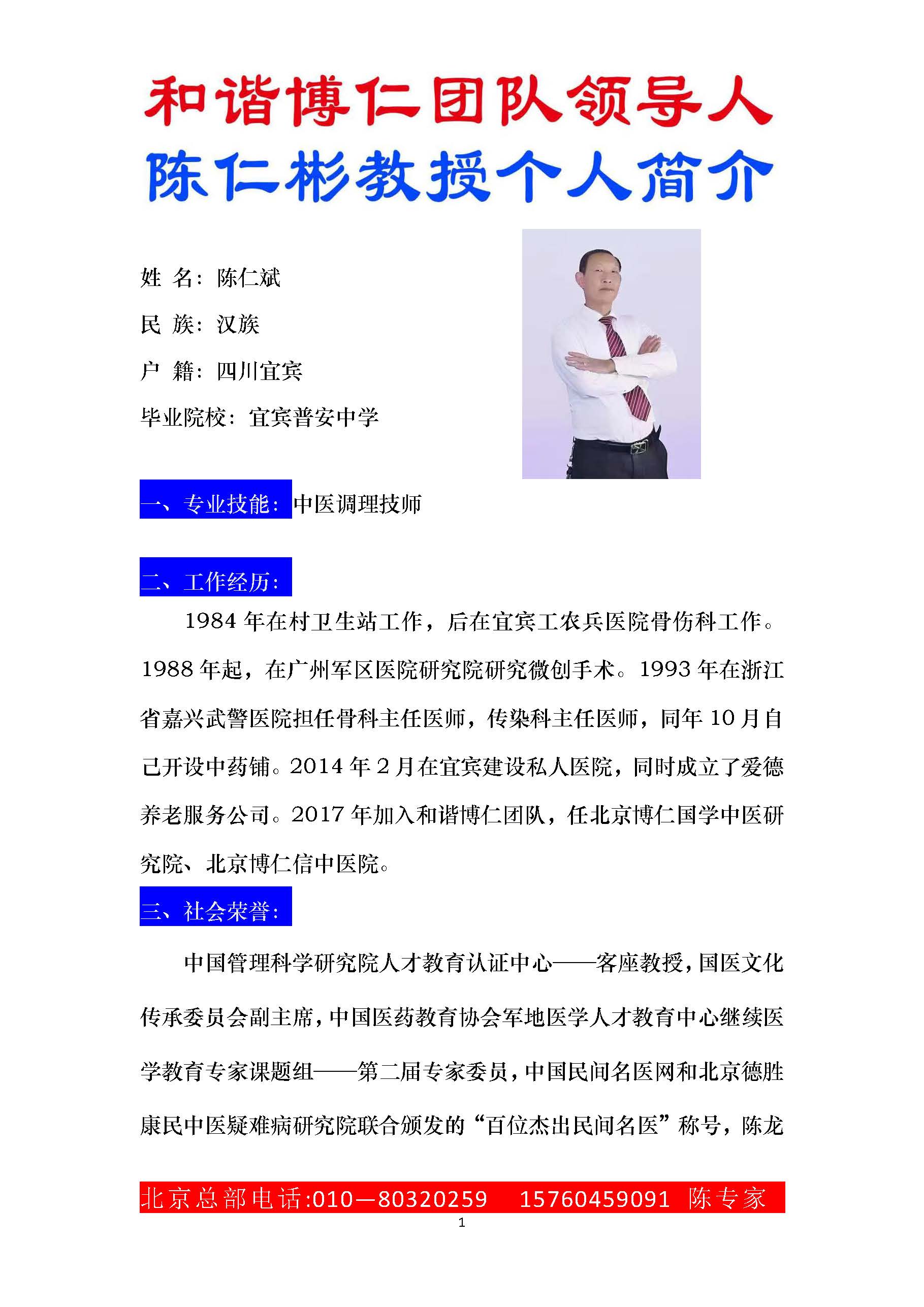 和谐博仁团队领导人
陈仁彬教授个人简介

姓 名：陈仁斌

民 族：汉族

户 籍：四川宜宾

毕业院校：宜宾普安中学

一、专业技能：中医调理技师

二、工作经历：

1984 年在村卫生站工作，后在宜宾工农兵医院骨伤科工作。1988 年起，在广州军区医院研究院研究微创手术。1993 年在浙江省嘉兴武警医院担任骨科主任医师，传染科主任医师，同年 10 月自己开设中药铺。2014 年 2 月在宜宾建设私人医院，同时成立了爱德养老服务公司。2017 年加入和谐博仁团队，任北京博仁国学中医研究院、北京博仁信中医院。

三、社会荣誉：

中国管理科学研究院人才教育认证中心——客座教授，国医文化传承委员会副主席，中国医药教育协会军地医学人才教育中心继续医学教育专家课题组——第二届专家委员，中国民间名医网和北京德胜康民中医疑难病研究院联合颁发的“百位杰出民间名医”称号，陈龙

北京总部电话:010—80320259 15760459091 陈专家

1